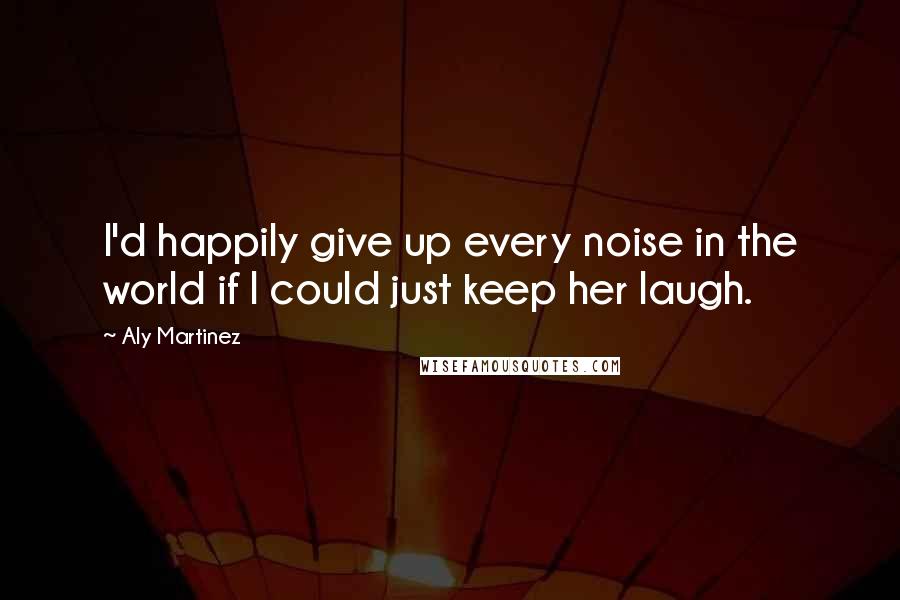 I'd happily give up every noise in the world if I could just keep her laugh.

~ Aly Martinez

WISEFAMOUSQUOTES.COM